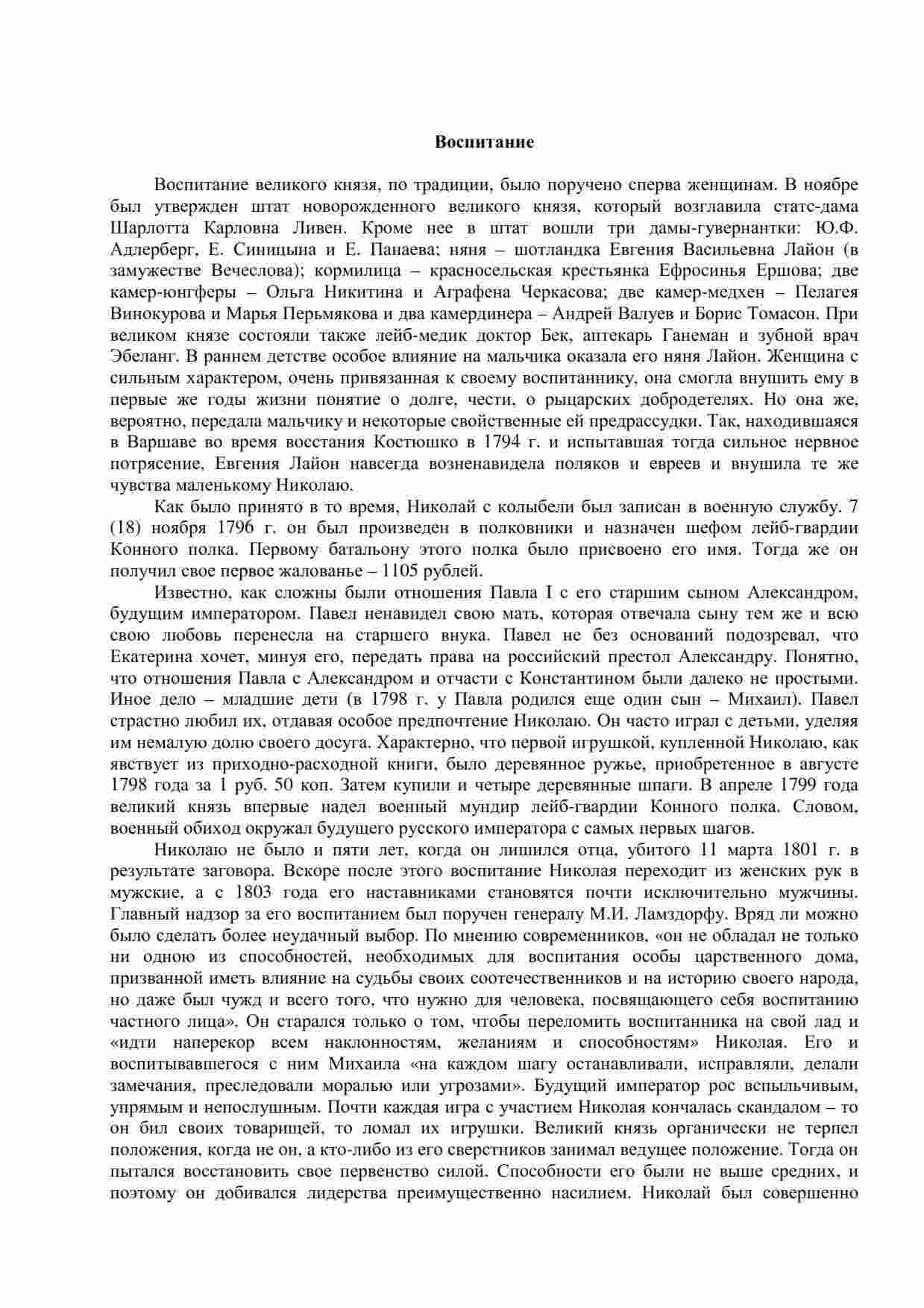 Воспитание

Воспитание великого князя, по традиции, было поручено сперва женщинам. В ноябре был утвержден штат новорожденного великого князя, который возглавила статс-дама Шарлотта Карловна Ливен. Кроме нее в штат вошли три дамы-гувернантки: Ю.Ф. Адлерберг, Е. Синицына и Е. Панаева; няня – шотландка Евгения Васильевна Лайон (в замужестве Вечеслова); кормилица – красносельская крестьянка Ефросинья Ершова; две камер-юнгферы – Ольга Никитина и Аграфена Черкасова; две камер-медхен – Пелагея Винокурова и Марья Перьмякова и два камердинера – Андрей Валуев и Борис Томасон. При великом князе состояли также лейб-медик доктор Бек, аптекарь Ганеман и зубной врач Эбеланг. В раннем детстве особое влияние на мальчика оказала его няня Лайон. Женщина с сильным характером, очень привязанная к своему воспитаннику, она смогла внушить ему в первые же годы жизни понятие о долге, чести, о рыцарских добродетелях. Но она же, вероятно, передала мальчику и некоторые свойственные ей предрассудки. Так, находившаяся в Варшаве во время восстания Костюшко в 1794 г. и испытавшая тогда сильное нервное потрясение, Евгения Лайон навсегда возненавидела поляков и евреев и внушила те же чувства маленькому Николаю.

Как было принято в то время, Николай с колыбели был записан в военную службу. 7 (18) ноября 1796 г. он был произведен в полковники и назначен шефом лейб-гвардии Конного полка. Первому батальону этого полка было присвоено его имя. Тогда же он получил свое первое жалованье – 1105 рублей.

Известно, как сложны были отношения Павла I с его старшим сыном Александром, будущим императором. Павел ненавидел свою мать, которая отвечала сыну тем же и всю свою любовь перенесла на старшего внука. Павел не без оснований подозревал, что Екатерина хочет, минуя его, передать права на российский престол Александру. Понятно, что отношения Павла с Александром и отчасти с Константином были далеко не простыми. Иное дело – младшие дети (в 1798 г. у Павла родился еще один сын – Михаил). Павел страстно любил их, отдавая особое предпочтение Николаю. Он часто играл с детьми, уделяя им немалую долю своего досуга. Характерно, что первой игрушкой, купленной Николаю, как явствует из приходно-расходной книги, было деревянное ружье, приобретенное в августе 1798 года за 1 руб. 50 коп. Затем купили и четыре деревянные шпаги. В апреле 1799 года великий князь впервые надел военный мундир лейб-гвардии Конного полка. Словом, военный обиход окружал будущего русского императора с самых первых шагов.

Николаю не было и пяти лет, когда он лишился отца, убитого 11 марта 1801 г. в результате заговора. Вскоре после этого воспитание Николая переходит из женских рук в мужские, а с 1803 года его наставниками становятся почти исключительно мужчины. Главный надзор за его воспитанием был поручен генералу М.И. Ламздорфу. Вряд ли можно было сделать более неудачный выбор. По мнению современников, «он не обладал не только ни одною из способностей, необходимых для воспитания особы царственного дома, призванной иметь влияние на судьбы своих соотечественников и на историю своего народа, но даже был чужд и всего того, что нужно для человека, посвящающего себя воспитанию частного лица». Он старался только о том, чтобы переломить воспитанника на свой лад и «идти наперекор всем наклонностям, желаниям и способностям» Николая. Его и воспитывавшегося с ним Михаила «на каждом шагу останавливали, исправляли, делали замечания, преследовали моралью или угрозами». Будущий император рос вспыльчивым, упрямым и непослушным. Почти каждая игра с участием Николая кончалась скандалом – то он бил своих товарищей, то ломал их игрушки. Великий князь органически не терпел положения, когда не он, а кто-либо из его сверстников занимал ведущее положение. Тогда он пытался восстановить свое первенство силой. Способности его были не выше средних, и поэтому он добивался лидерства преимущественно насилием. Николай был совершенно